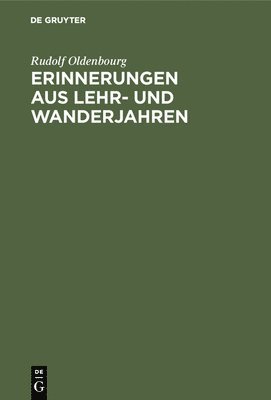 DE GRUYTER

Rudolf Oldenbourg

ERINNERUNGEN AUS LEHR- UND WANDERJAHREN

DE
G